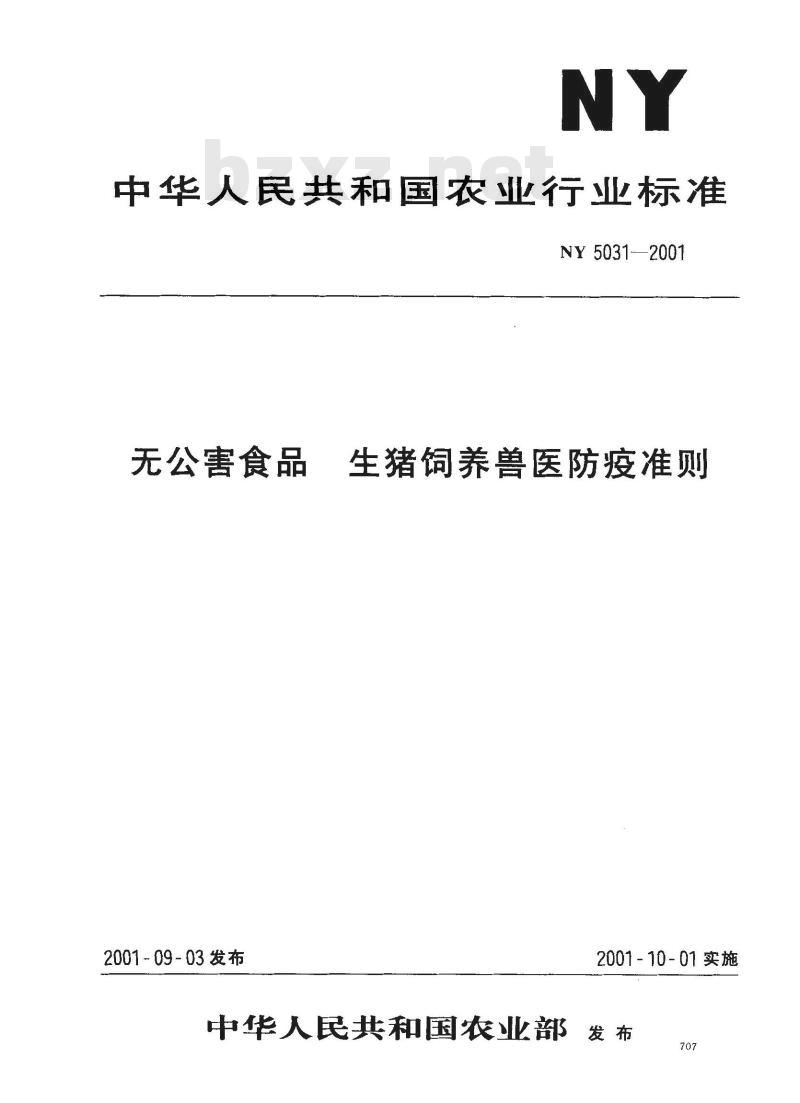 NY

中华人民共和国农业行业标准

NY 5031—2001

无公害食品 生猪饲养兽医防疫准则

2001-09-03发布 2001-10-01实施

中华人民共和国农业部 发布

707

bzxz.net